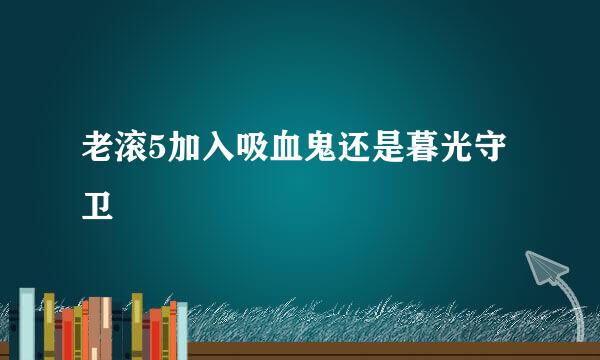 老滚5加入吸血鬼还是暮光守卫